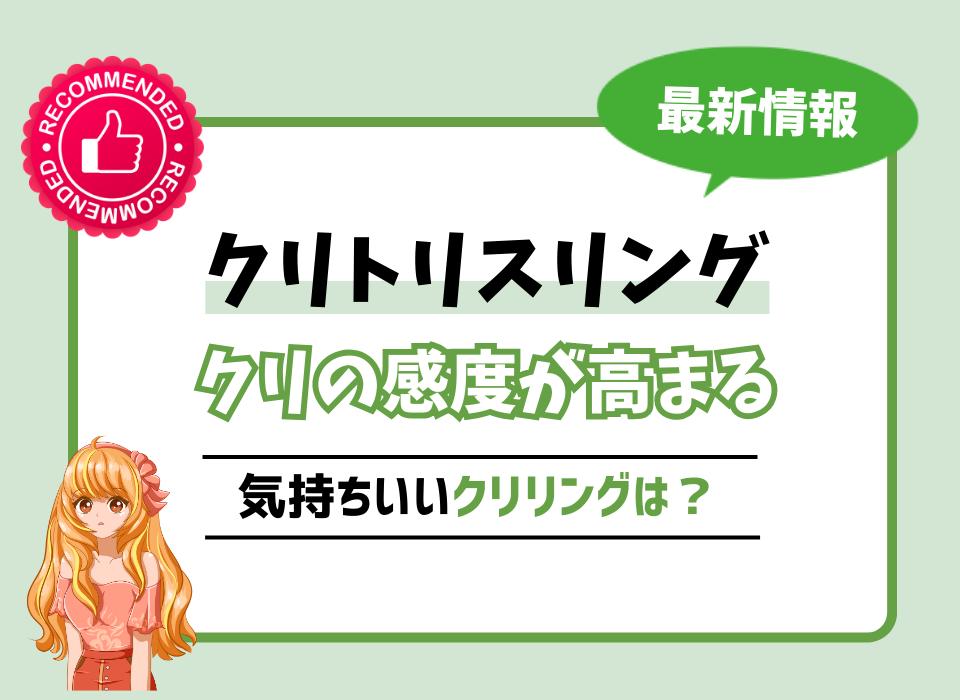 RECOMMENDED RECOMMENDED

最新情報

クリトリスリング

クリの感度が高まる

気持ちいいクリリングは？